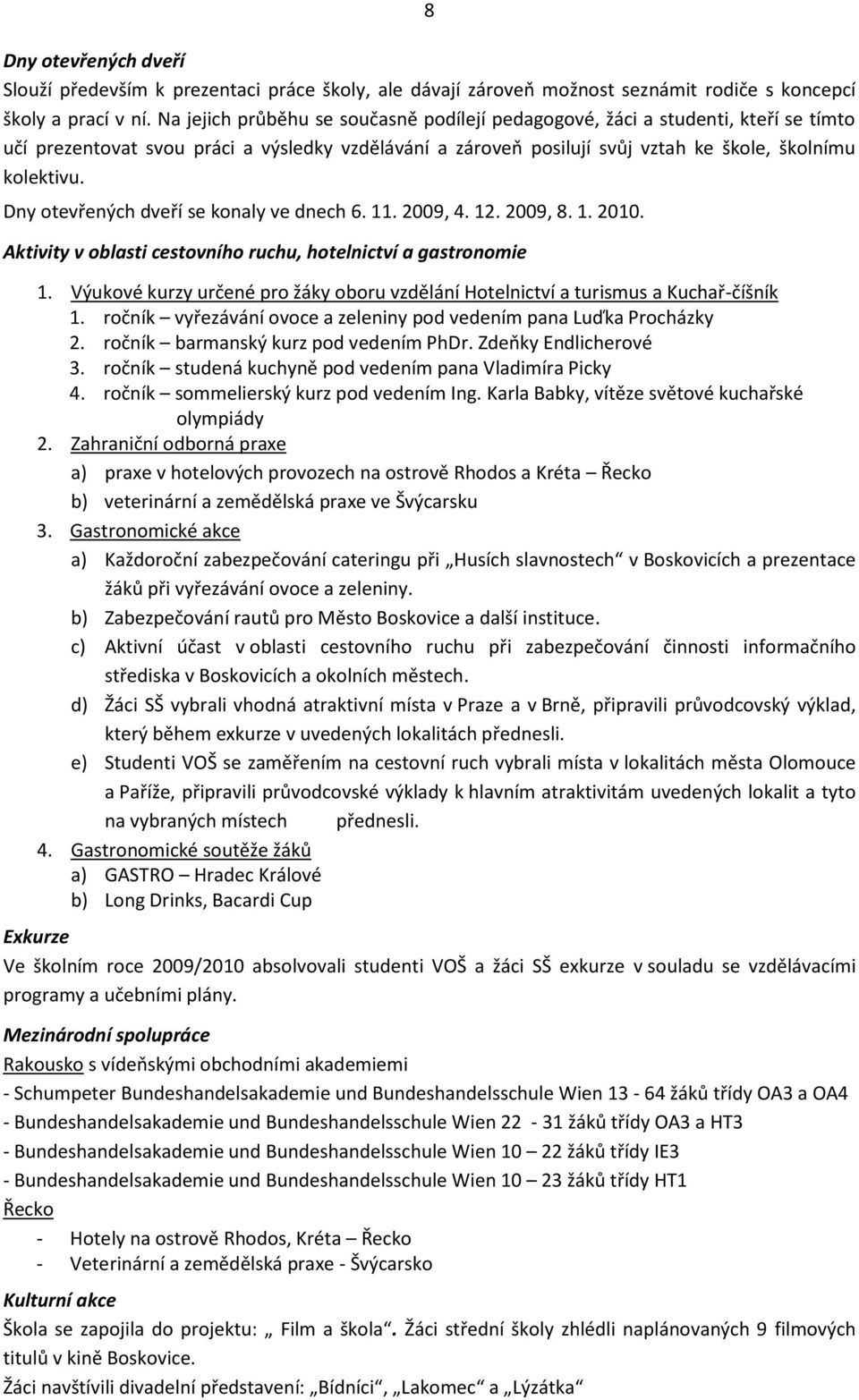 8

Dny otevřených dveří
Slouží především k prezentaci práce školy, ale dávají zároveň možnost seznámit rodiče s koncepcí školy a prací v ní. Na jejich průběhu se současně podílejí pedagogové, žáci a studenti, kteří se tímto učí prezentovat svou práci a výsledky vzdělávání a zároveň posilují svůj vztah ke škole, školnímu kolektivu.

Dny otevřených dveří se konaly ve dnech 6. 11. 2009, 4. 12. 2009, 8. 1. 2010.

Aktivity v oblasti cestovního ruchu, hotelnictví a gastronomie

1. Výukové kurzy určené pro žáky oboru vzdělání Hotelnictví a turismus a Kuchař-číšník
1. ročník – vyřezávání ovoce a zeleniny pod vedením pana Luďka Procházky
2. ročník – barmanský kurz pod vedením PhDr. Zdeňky Endlicherové
3. ročník – studená kuchyně pod vedením pana Vladimíra Picky
4. ročník – sommelierský kurz pod vedením Ing. Karla Babky, vítěze světové kuchařské olympiády
2. Zahraniční odborná praxe
a) praxe v hotelových provozech na ostrově Rhodos a Kréta – Řecko
b) veterinární a zemědělská praxe ve Švýcarsku
3. Gastronomické akce
a) Každoroční zabezpečování cateringu při „Husích slavnostech“ v Boskovicích a prezentace žáků při vyřezávání ovoce a zeleniny.
b) Zabezpečování rautů pro Město Boskovice a další instituce.
c) Aktivní účast v oblasti cestovního ruchu při zabezpečování činnosti informačního střediska v Boskovicích a okolních městech.
d) Žáci SŠ vybrali vhodná atraktivní místa v Praze a v Brně, připravili průvodcovský výklad, který během exkurze v uvedených lokalitách přednesli.
e) Studenti VOŠ se zaměřením na cestovní ruch vybrali místa v lokalitách města Olomouce a Paříže, připravili průvodcovské výklady k hlavním atraktivitám uvedených lokalit a tyto na vybraných místech přednesli.
4. Gastronomické soutěže žáků
a) GASTRO – Hradec Králové
b) Long Drinks, Bacardi Cup

Exkurze
Ve školním roce 2009/2010 absolvovali studenti VOŠ a žáci SŠ exkurze v souladu se vzdělávacími programy a učebními plány.

Mezinárodní spolupráce
Rakousko s vídeňskými obchodními akademiemi
- Schumpeter Bundeshandelsakademie und Bundeshandelsschule Wien 13 - 64 žáků třídy OA3 a OA4
- Bundeshandelsakademie und Bundeshandelsschule Wien 22 - 31 žáků třídy OA3 a HT3
- Bundeshandelsakademie und Bundeshandelsschule Wien 10 – 22 žáků třídy IE3
- Bundeshandelsakademie und Bundeshandelsschule Wien 10 – 23 žáků třídy HT1
Řecko
- Hotely na ostrově Rhodos, Kréta – Řecko
- Veterinární a zemědělská praxe - Švýcarsko

Kulturní akce
Škola se zapojila do projektu: „ Film a škola“. Žáci střední školy zhlédli naplánovaných 9 filmových titulů v kině Boskovice.
Žáci navštívili divadelní představení: „Bídníci“, „Lakomec“ a „Lýzátka“